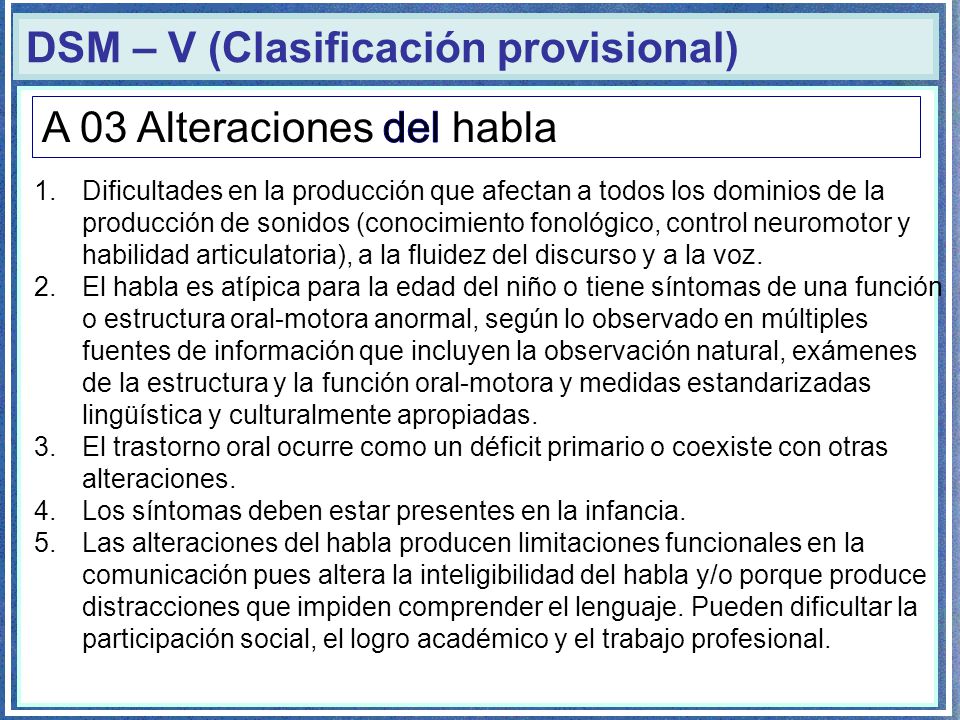 DSM – V (Clasificación provisional)

A 03 Alteraciones del habla

1. Dificultades en la producción que afectan a todos los dominios de la producción de sonidos (conocimiento fonológico, control neuromotor y habilidad articulatoria), a la fluidez del discurso y a la voz.
2. El habla es atípica para la edad del niño o tiene síntomas de una función o estructura oral-motora anormal, según lo observado en múltiples fuentes de información que incluyen la observación natural, exámenes de la estructura y la función oral-motora y medidas estandarizadas lingüística y culturalmente apropiadas.
3. El trastorno oral ocurre como un déficit primario o coexiste con otras alteraciones.
4. Los síntomas deben estar presentes en la infancia.
5. Las alteraciones del habla producen limitaciones funcionales en la comunicación pues altera la inteligibilidad del habla y/o porque produce distracciones que impiden comprender el lenguaje. Pueden dificultar la participación social, el logro académico y el trabajo profesional.